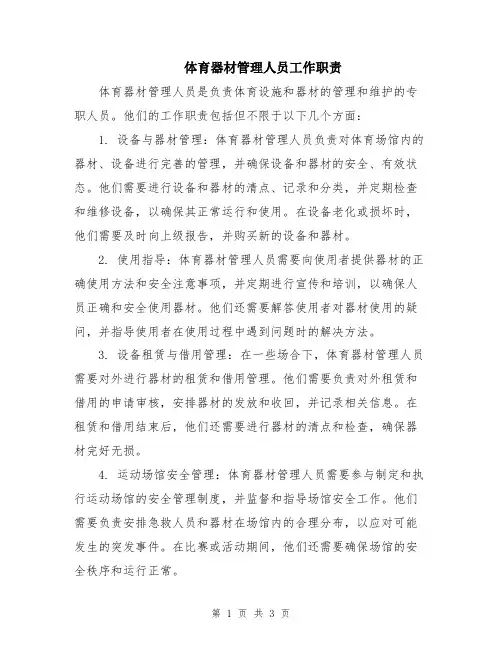 体育器材管理人员工作职责

体育器材管理人员是负责体育设施和器材的管理和维护的专职人员。他们的工作职责包括但不限于以下几个方面：

1. 设备与器材管理：体育器材管理人员负责对体育场馆内的器材、设备进行完善的管理，并确保设备和器材的安全、有效状态。他们需要进行设备和器材的清点、记录和分类，并定期检查和维修设备，以确保其正常运行和使用。在设备老化或损坏时，他们需要及时向上级报告，并购买新的设备和器材。

2. 使用指导：体育器材管理人员需要向使用者提供器材的正确使用方法和安全注意事项，并定期进行宣传和培训，以确保人员正确和安全使用器材。他们还需要解答使用者对器材使用的疑问，并指导使用者在使用过程中遇到问题时的解决方法。

3. 设备租赁与借用管理：在一些场合下，体育器材管理人员需要对外进行器材的租赁和借用管理。他们需要负责对外租赁和借用的申请审核，安排器材的发放和收回，并记录相关信息。在租赁和借用结束后，他们还需要进行器材的清点和检查，确保器材完好无损。

4. 运动场馆安全管理：体育器材管理人员需要参与制定和执行运动场馆的安全管理制度，并监督和指导场馆安全工作。他们需要负责安排急救人员和器材在场馆内的合理分布，以应对可能发生的突发事件。在比赛或活动期间，他们还需要确保场馆的安全秩序和运行正常。

第 1 页 共 3 页